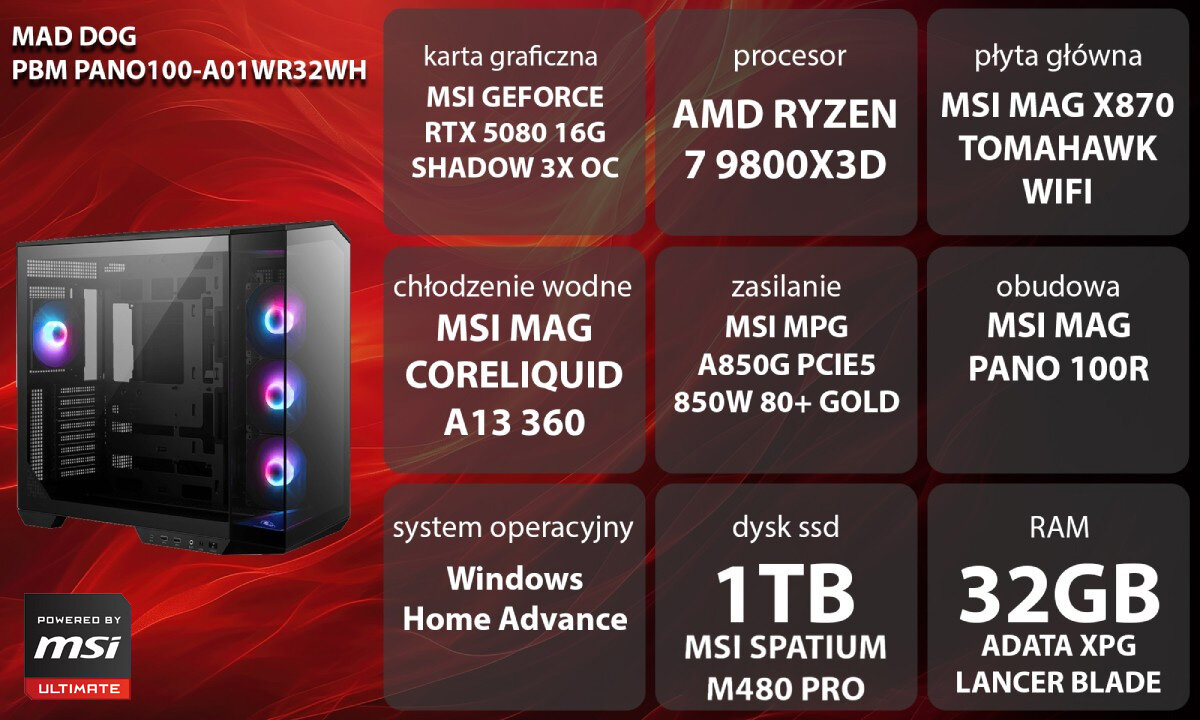 MAD DOG
PBM PANO100-A01WR32WH

karta graficzna
MSI GEFORCE RTX 5080 16G SHADOW 3X OC

procesor
AMD RYZEN 7 9800X3D

płyta główna
MSI MAG X870 TOMAHAWK WIFI

chłodzenie wodne
MSI MAG CORELIQUID A13 360

zasilanie
MSI MPG A850G PCIE5 850W 80+ GOLD

obudowa
MSI MAG PANO 100R

system operacyjny
Windows Home Advance

dysk ssd
1TB
MSI SPATIUM M480 PRO

RAM
32GB
ADATA XPG LANCER BLADE

POWERED BY
msi
ULTIMATE